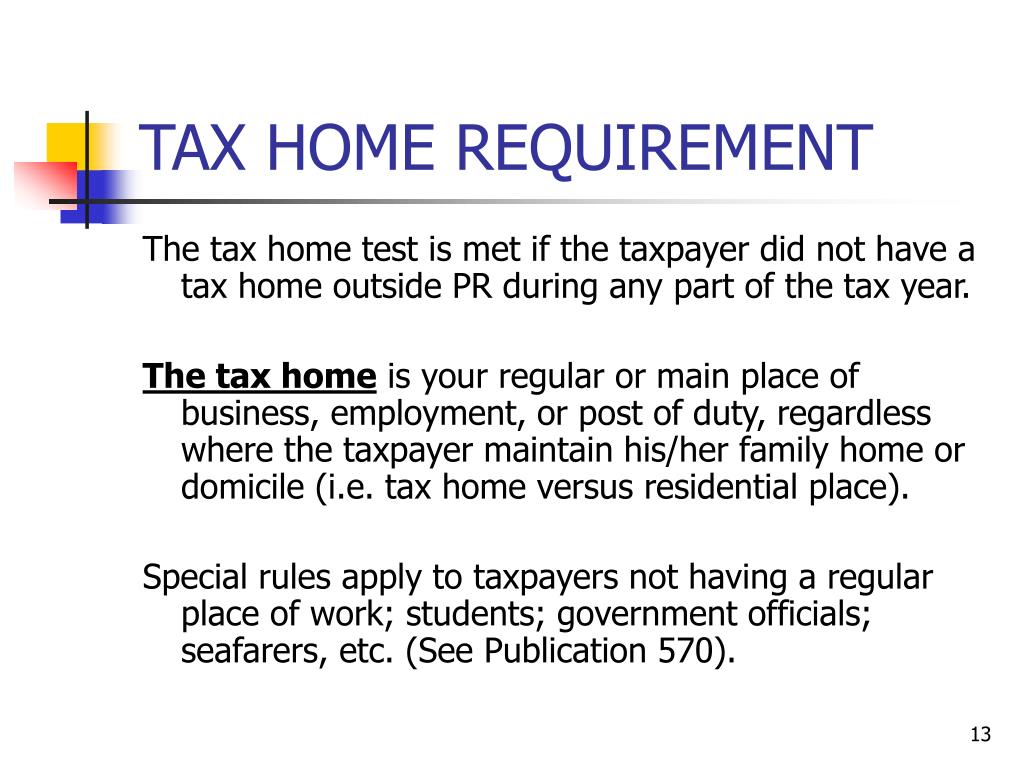 TAX HOME REQUIREMENT

The tax home test is met if the taxpayer did not have a tax home outside PR during any part of the tax year.

The tax home is your regular or main place of business, employment, or post of duty, regardless where the taxpayer maintain his/her family home or domicile (i.e. tax home versus residential place).

Special rules apply to taxpayers not having a regular place of work; students; government officials; seafarers, etc. (See Publication 570).

13